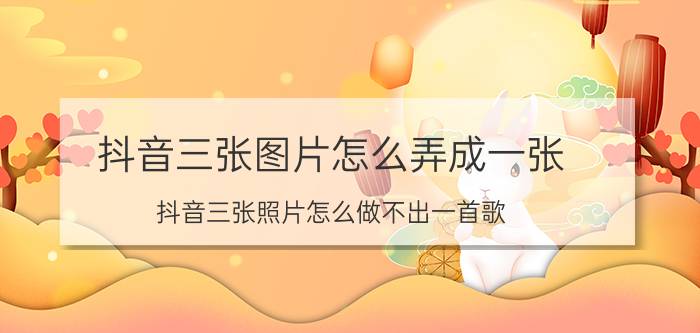 抖音三张图片怎么弄成一张

抖音三张照片怎么做不出一首歌